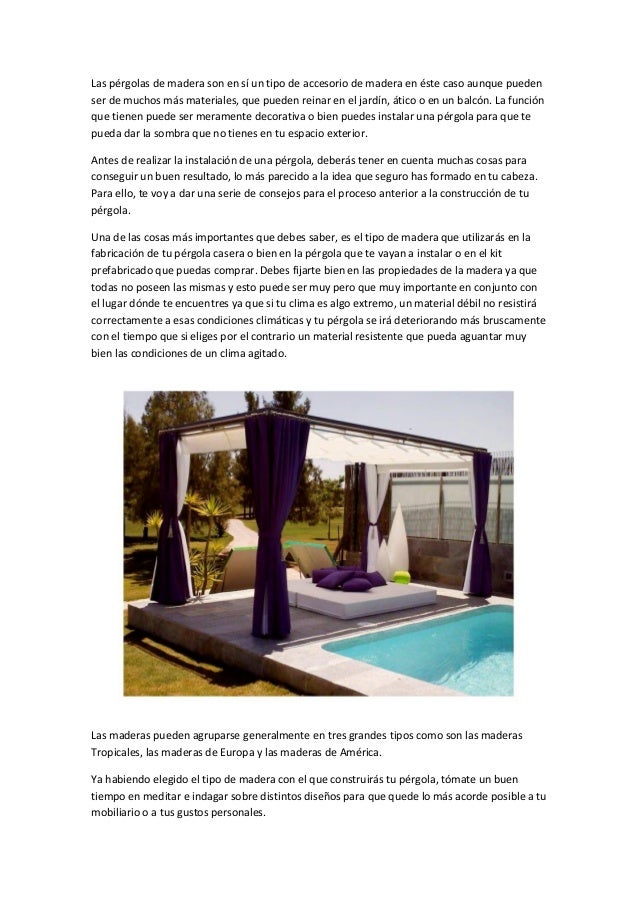 Las pérgolas de madera son en sí un tipo de accesorio de madera en éste caso aunque pueden ser de muchos más materiales, que pueden reinar en el jardín, ático o en un balcón. La función que tienen puede ser meramente decorativa o bien puedes instalar una pérgola para que te pueda dar la sombra que no tienes en tu espacio exterior.

Antes de realizar la instalación de una pérgola, deberás tener en cuenta muchas cosas para conseguir un buen resultado, lo más parecido a la idea que seguro has formado en tu cabeza. Para ello, te voy a dar una serie de consejos para el proceso anterior a la construcción de tu pérgola.

Una de las cosas más importantes que debes saber, es el tipo de madera que utilizarás en la fabricación de tu pérgola casera o bien en la pérgola que te vayan a instalar o en el kit prefabricado que puedas comprar. Debes fijarte bien en las propiedades de la madera ya que todas no poseen las mismas y esto puede ser muy pero que muy importante en conjunto con el lugar dónde te encuentres ya que si tu clima es algo extremo, un material débil no resistirá correctamente a esas condiciones climáticas y tu pérgola se irá deteriorando más bruscamente con el tiempo que si eliges por el contrario un material resistente que pueda aguantar muy bien las condiciones de un clima agitado.

Las maderas pueden agruparse generalmente en tres grandes tipos como son las maderas Tropicales, las maderas de Europa y las maderas de América.

Ya habiendo elegido el tipo de madera con el que construirás tu pérgola, tómate un buen tiempo en meditar e indagar sobre distintos diseños para que quede lo más acorde posible a tu mobiliario o a tus gustos personales.